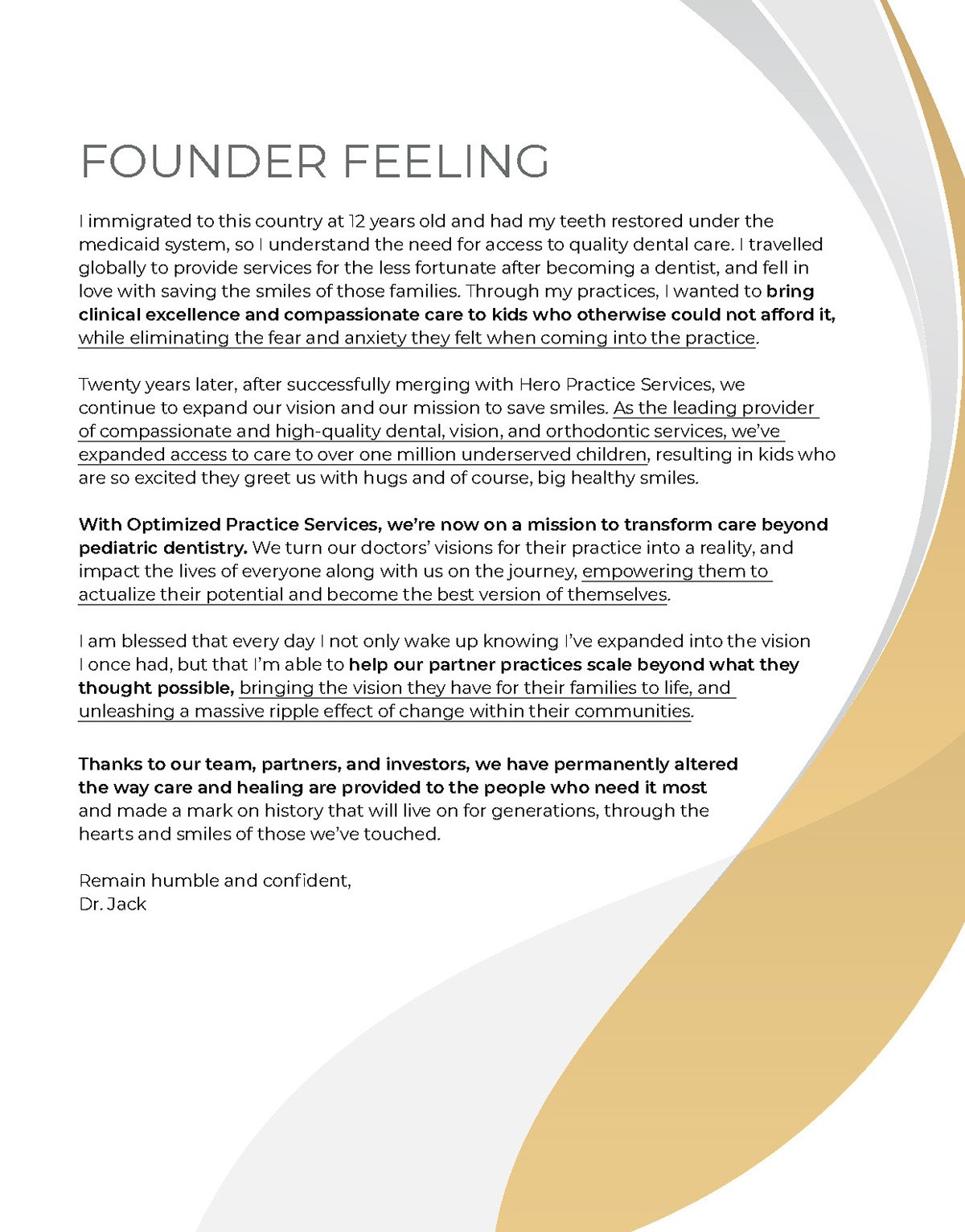 FOUNDER FEELING

I immigrated to this country at 12 years old and had my teeth restored under the medicaid system, so I understand the need for access to quality dental care. I travelled globally to provide services for the less fortunate after becoming a dentist, and fell in love with saving the smiles of those families. Through my practices, I wanted to bring clinical excellence and compassionate care to kids who otherwise could not afford it, while eliminating the fear and anxiety they felt when coming into the practice.

Twenty years later, after successfully merging with Hero Practice Services, we continue to expand our vision and our mission to save smiles. As the leading provider of compassionate and high-quality dental, vision, and orthodontic services, we've expanded access to care to over one million underserved children, resulting in kids who are so excited they greet us with hugs and of course, big healthy smiles.

With Optimized Practice Services, we're now on a mission to transform care beyond pediatric dentistry. We turn our doctors' visions for their practice into a reality, and impact the lives of everyone along with us on the journey, empowering them to actualize their potential and become the best version of themselves.

I am blessed that every day I not only wake up knowing I've expanded into the vision I once had, but that I'm able to help our partner practices scale beyond what they thought possible, bringing the vision they have for their families to life, and unleashing a massive ripple effect of change within their communities.

Thanks to our team, partners, and investors, we have permanently altered the way care and healing are provided to the people who need it most and made a mark on history that will live on for generations, through the hearts and smiles of those we've touched.

Remain humble and confident,
Dr. Jack